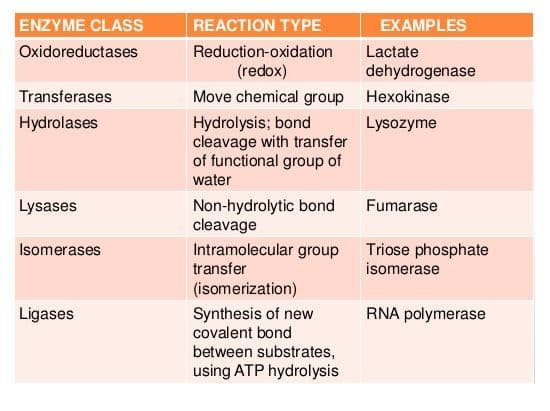 | ENZYME CLASS | REACTION TYPE | EXAMPLES |
|---|---|---|
| Oxidoreductases | Reduction-oxidation (redox) | Lactate dehydrogenase |
| Transferases | Move chemical group | Hexokinase |
| Hydrolases | Hydrolysis; bond cleavage with transfer of functional group of water | Lysozyme |
| Lysases | Non-hydrolytic bond cleavage | Fumarase |
| Isomerases | Intramolecular group transfer (isomerization) | Triose phosphate isomerase |
| Ligases | Synthesis of new covalent bond between substrates, using ATP hydrolysis | RNA polymerase |